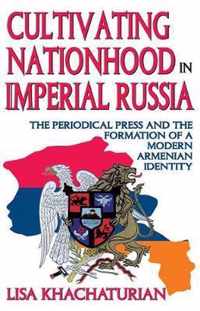 CULTIVATING NATIONHOOD IN IMPERIAL RUSSIA

THE PERIODICAL PRESS AND THE FORMATION OF A MODERN ARMENIAN IDENTITY

LISA KHACHATURIAN